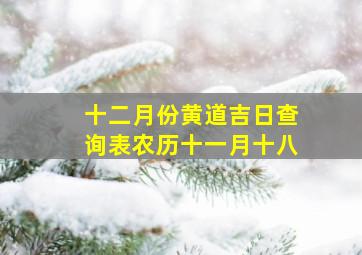 十二月份黄道吉日查询表农历十一月十八